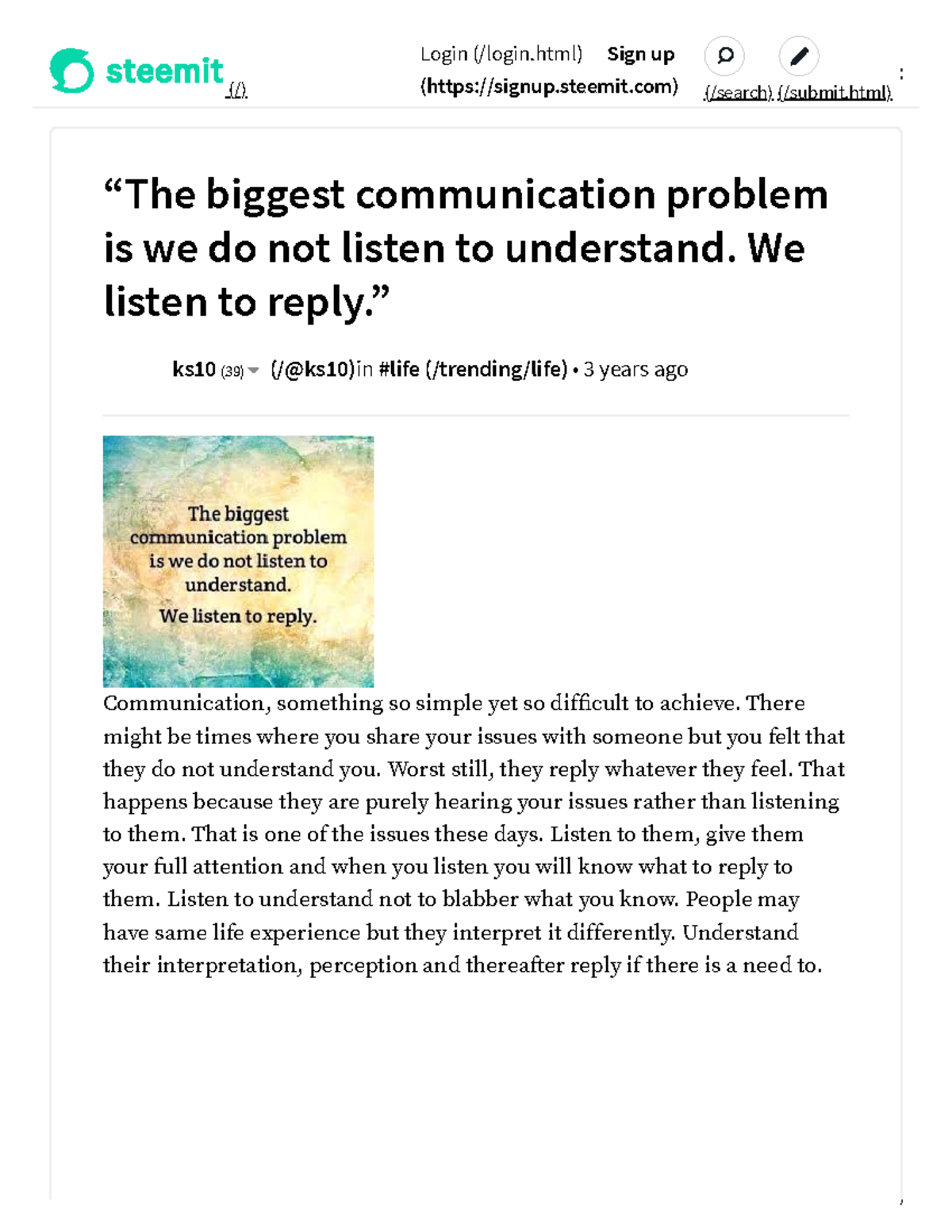 steemit (/)

Login (/login.html) Sign up (https://signup.steemit.com)

(/search) (/submit.html)

“The biggest communication problem is we do not listen to understand. We listen to reply.”

ks10 (39) (/@ks10)in #life (/trending/life) • 3 years ago

The biggest communication problem is we do not listen to understand. We listen to reply.

Communication, something so simple yet so difficult to achieve. There might be times where you share your issues with someone but you felt that they do not understand you. Worst still, they reply whatever they feel. That happens because they are purely hearing your issues rather than listening to them. That is one of the issues these days. Listen to them, give them your full attention and when you listen you will know what to reply to them. Listen to understand not to blabber what you know. People may have same life experience but they interpret it differently. Understand their interpretation, perception and thereafter reply if there is a need to.